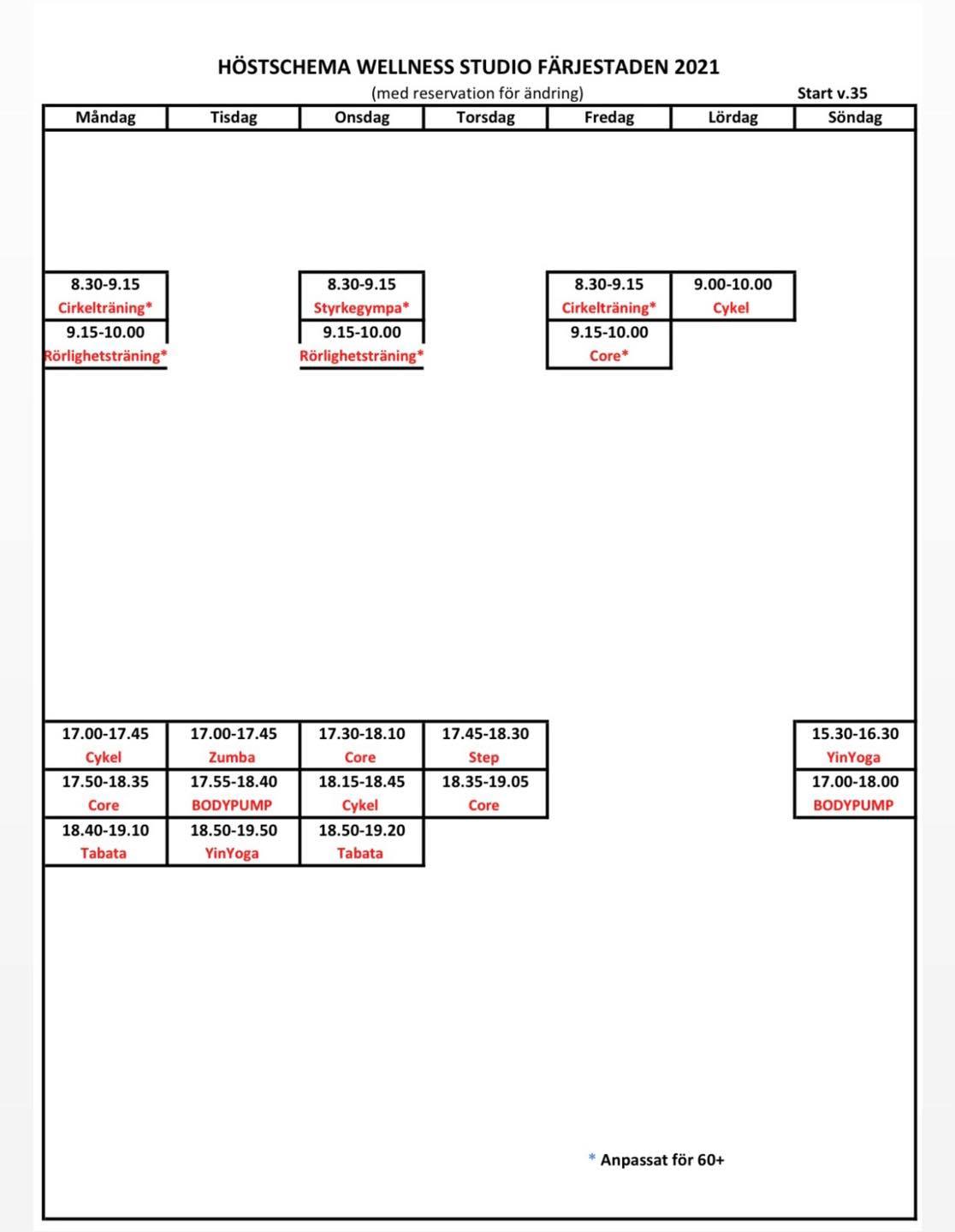 HÖSTSCHEMA WELLNESS STUDIO FÄRJESTADEN 2021

(med reservation för ändring)

Start v.35

| Måndag | Tisdag | Onsdag | Torsdag | Fredag | Lördag | Söndag |
|---|---|---|---|---|---|---|
| 8.30-9.15 Cirkelträning* | | 8.30-9.15 Styrkegympa* | | 8.30-9.15 Cirkelträning* | 9.00-10.00 Cykel | |
| 9.15-10.00 Rörlighetsträning* | | 9.15-10.00 Rörlighetsträning* | | 9.15-10.00 Core* | | |
| 17.00-17.45 Cykel | 17.00-17.45 Zumba | 17.30-18.10 Core | 17.45-18.30 Step | | | 15.30-16.30 YinYoga |
| 17.50-18.35 Core | 17.55-18.40 BODYPUMP | 18.15-18.45 Cykel | 18.35-19.05 Core | | | 17.00-18.00 BODYPUMP |
| 18.40-19.10 Tabata | 18.50-19.50 YinYoga | 18.50-19.20 Tabata | | | | |

* Anpassat för 60+